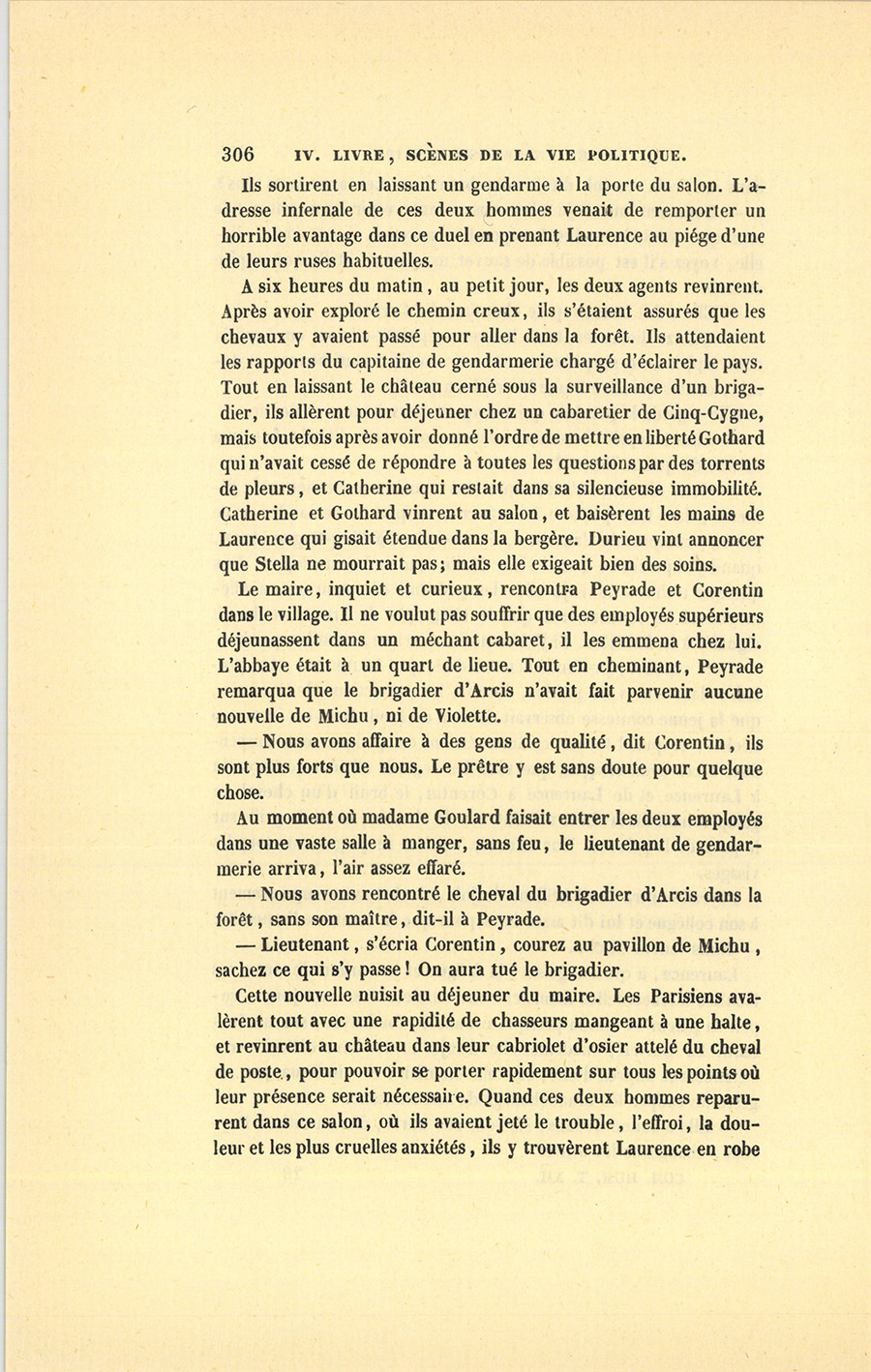 306 IV. LIVRE, SCÈNES DE LA VIE POLITIQUE.

Ils sortirent en laissant un gendarme à la porte du salon. L'adresse infernale de ces deux hommes venait de remporter un horrible avantage dans ce duel en prenant Laurence au piége d'une de leurs ruses habituelles.

A six heures du matin, au petit jour, les deux agents revinrent. Après avoir exploré le chemin creux, ils s'étaient assurés que les chevaux y avaient passé pour aller dans la forêt. Ils attendaient les rapports du capitaine de gendarmerie chargé d'éclairer le pays. Tout en laissant le château cerné sous la surveillance d'un brigadier, ils allèrent pour déjeuner chez un cabaretier de Cinq-Cygne, mais toutefois après avoir donné l'ordre de mettre en liberté Gothard qui n'avait cessé de répondre à toutes les questions par des torrents de pleurs, et Catherine qui restait dans sa silencieuse immobilité. Catherine et Gothard vinrent au salon, et baisèrent les mains de Laurence qui gisait étendue dans la bergère. Durieu vint annoncer que Stella ne mourrait pas; mais elle exigeait bien des soins.

Le maire, inquiet et curieux, rencontra Peyrade et Corentin dans le village. Il ne voulut pas souffrir que des employés supérieurs déjeunassent dans un méchant cabaret, il les emmena chez lui. L'abbaye était à un quart de lieue. Tout en cheminant, Peyrade remarqua que le brigadier d'Arcis n'avait fait parvenir aucune nouvelle de Michu, ni de Violette.

— Nous avons affaire à des gens de qualité, dit Corentin, ils sont plus forts que nous. Le prêtre y est sans doute pour quelque chose.

Au moment où madame Goulard faisait entrer les deux employés dans une vaste salle à manger, sans feu, le lieutenant de gendarmerie arriva, l'air assez effaré.

— Nous avons rencontré le cheval du brigadier d'Arcis dans la forêt, sans son maître, dit-il à Peyrade.

— Lieutenant, s'écria Corentin, courez au pavillon de Michu, sachez ce qui s'y passe! On aura tué le brigadier.

Cette nouvelle nuisit au déjeuner du maire. Les Parisiens avalèrent tout avec une rapidité de chasseurs mangeant à une halte, et revinrent au château dans leur cabriolet d'osier attelé du cheval de poste, pour pouvoir se porter rapidement sur tous les points où leur présence serait nécessaire. Quand ces deux hommes reparurent dans ce salon, où ils avaient jeté le trouble, l'effroi, la douleur et les plus cruelles anxiétés, ils y trouvèrent Laurence en robe